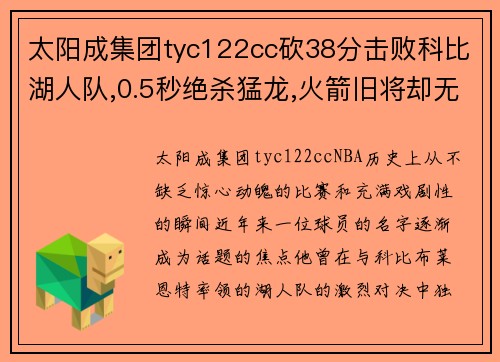 太阳成集团tyc122cc砍38分击败科比湖人队,0.5秒绝杀猛龙,火箭旧将却无

太阳成集团tyc122ccNBA历史上从不缺乏惊心动魄的比赛和充满戏剧性的瞬间近年来一位球员的名字逐渐成为话题的焦点他曾在与科比布莱恩特率领的湖人队的激烈对决中独